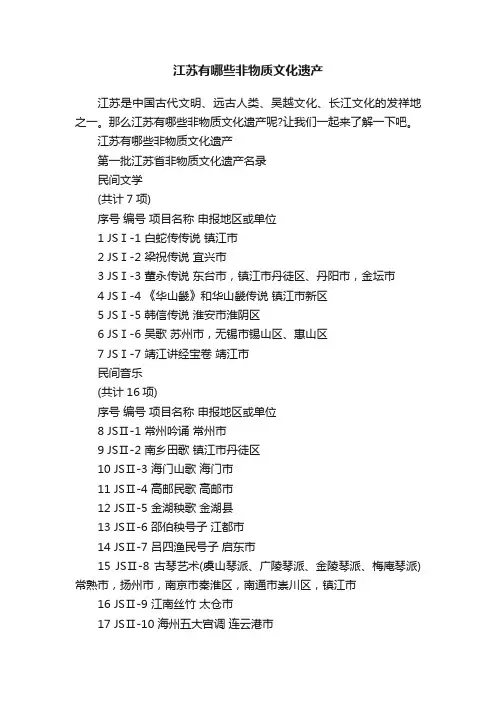 江苏有哪些非物质文化遗产

江苏是中国古代文明、远古人类、吴越文化、长江文化的发祥地之一。那么江苏有哪些非物质文化遗产呢?让我们一起来了解一下吧。

江苏有哪些非物质文化遗产

第一批江苏省非物质文化遗产名录

民间文学

(共计 7 项)

序号 编号 项目名称 申报地区或单位

1 JS I -1 白蛇传传说 镇江市

2 JS I -2 梁祝传说 宜兴市

3 JS I -3 董永传说 东台市，镇江市丹徒区、丹阳市，金坛市

4 JS I -4 《华山畿》和华山畿传说 镇江市新区

5 JS I -5 韩信传说 淮安市淮阴区

6 JS I -6 吴歌 苏州市，无锡市锡山区、惠山区

7 JS I -7 靖江讲经宝卷 靖江市

民间音乐

(共计 16 项)

序号 编号 项目名称 申报地区或单位

8 JSII-1 常州吟诵 常州市

9 JSII-2 南乡田歌 镇江市丹徒区

10 JSII-3 海门山歌 海门市

11 JSII-4 高邮民歌 高邮市

12 JSII-5 金湖秧歌 金湖县

13 JSII-6 邵伯秧号子 江都市

14 JSII-7 吕四渔民号子 启东市

15 JSII-8 古琴艺术(虞山琴派、广陵琴派、金陵琴派、梅庵琴派) 常熟市，扬州市，南京市秦淮区，南通市崇川区，镇江市

16 JSII-9 江南丝竹 太仓市

17 JSII-10 海州五大宫调 连云港市